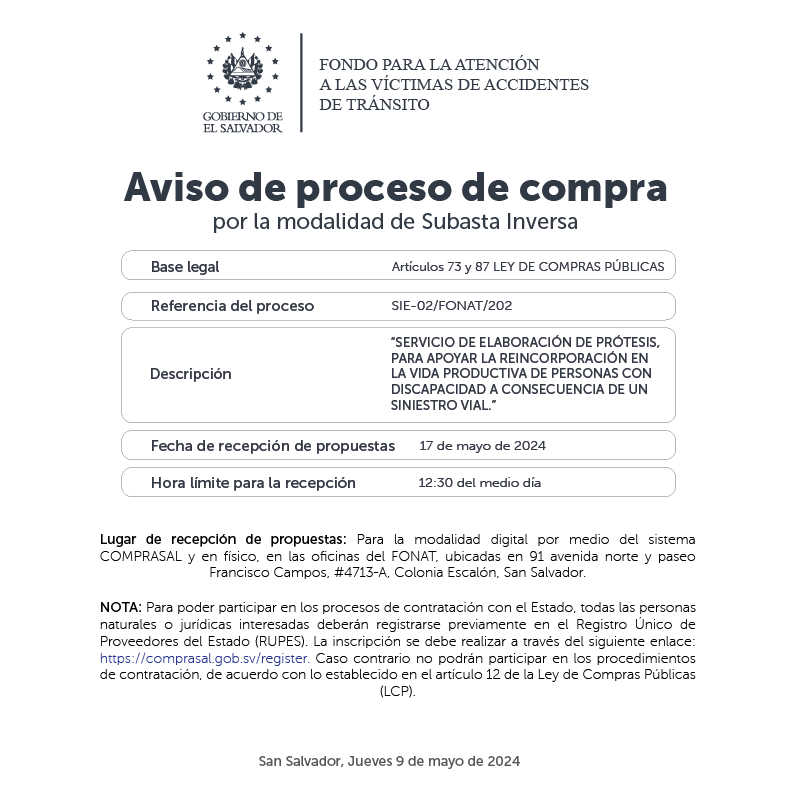 GOBIERNO DE EL SALVADOR

FONDO PARA LA ATENCIÓN A LAS VÍCTIMAS DE ACCIDENTES DE TRÁNSITO

Aviso de proceso de compra
por la modalidad de Subasta Inversa

| Base legal | Artículos 73 y 87 LEY DE COMPRAS PÚBLICAS |
|---|---|
| Referencia del proceso | SIE-02/FONAT/202 |
| Descripción | "SERVICIO DE ELABORACIÓN DE PRÓTESIS, PARA APOYAR LA REINCORPORACIÓN EN LA VIDA PRODUCTIVA DE PERSONAS CON DISCAPACIDAD A CONSECUENCIA DE UN SINIESTRO VIAL." |
| Fecha de recepción de propuestas | 17 de mayo de 2024 |
| Hora límite para la recepción | 12:30 del medio día |

Lugar de recepción de propuestas: Para la modalidad digital por medio del sistema COMPRASAL y en físico, en las oficinas del FONAT, ubicadas en 91 avenida norte y paseo Francisco Campos, #4713-A, Colonia Escalón, San Salvador.

NOTA: Para poder participar en los procesos de contratación con el Estado, todas las personas naturales o jurídicas interesadas deberán registrarse previamente en el Registro Único de Proveedores del Estado (RUPES). La inscripción se debe realizar a través del siguiente enlace: https://comprasal.gob.sv/register. Caso contrario no podrán participar en los procedimientos de contratación, de acuerdo con lo establecido en el artículo 12 de la Ley de Compras Públicas (LCP).

San Salvador, Jueves 9 de mayo de 2024